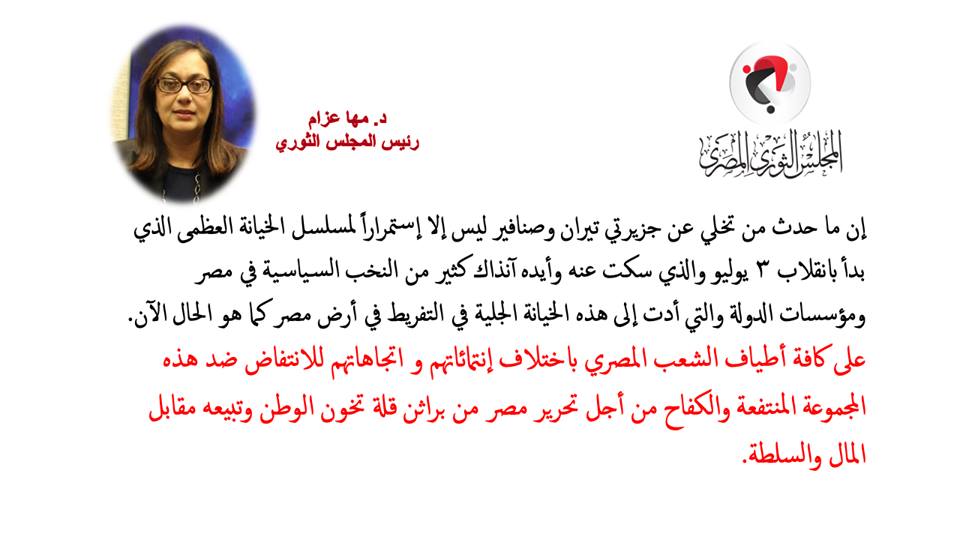 المجلس الثوري المصري

د. مها عزام
رئيس المجلس الثوري

إن ما حدث من تخلي عن جزيرتي تيران وصنافير ليس إلا إستمراراً لمسلسل الخيانة العظمى الذي بدأ بانقلاب ٣ يوليو والذي سكت عنه وأيده آنذاك كثير من النخب السياسية في مصر ومؤسسات الدولة والتي أدت إلى هذه الخيانة الجلية في التفريط في أرض مصر كما هو الحال الآن.

على كافة أطياف الشعب المصري باختلاف إنتمائاتهم و اتجاهاتهم للانتفاض ضد هذه المجموعة المنتفعة والكفاح من أجل تحرير مصر من براثن قلة تخون الوطن وتبيعه مقابل المال والسلطة.